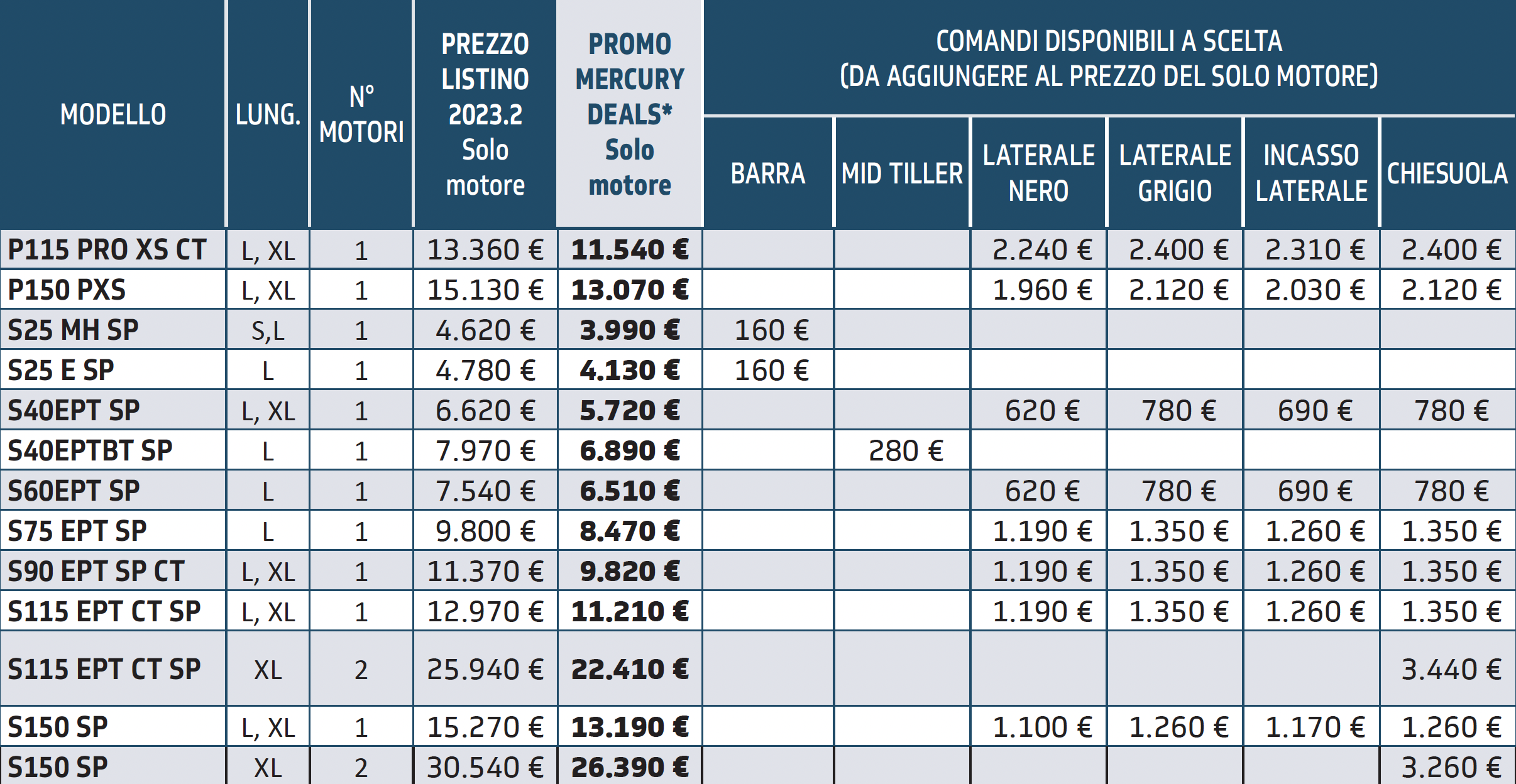 | MODELLO | LUNG. | N° MOTORI | PREZZO LISTINO 2023.2 Solo motore | PROMO MERCURY DEALS* Solo motore | COMANDI DISPONIBILI A SCELTA (DA AGGIUNGERE AL PREZZO DEL SOLO MOTORE) BARRA | MID TILLER | LATERALE NERO | LATERALE GRIGIO | INCASSO LATERALE | CHIESUOLA |
|---|---|---|---|---|---|---|---|---|---|---|
| P115 PRO XS CT | L, XL | 1 | 13.360 € | 11.540 € | | | 2.240 € | 2.400 € | 2.310 € | 2.400 € |
| P150 PXS | L, XL | 1 | 15.130 € | 13.070 € | | | 1.960 € | 2.120 € | 2.030 € | 2.120 € |
| S25 MH SP | S,L | 1 | 4.620 € | 3.990 € | 160 € | | | | | |
| S25 E SP | L | 1 | 4.780 € | 4.130 € | 160 € | | | | | |
| S40EPT SP | L, XL | 1 | 6.620 € | 5.720 € | | | 620 € | 780 € | 690 € | 780 € |
| S40EPTBT SP | L | 1 | 7.970 € | 6.890 € | | 280 € | | | | |
| S60EPT SP | L | 1 | 7.540 € | 6.510 € | | | 620 € | 780 € | 690 € | 780 € |
| S75 EPT SP | L | 1 | 9.800 € | 8.470 € | | | 1.190 € | 1.350 € | 1.260 € | 1.350 € |
| S90 EPT SP CT | L, XL | 1 | 11.370 € | 9.820 € | | | 1.190 € | 1.350 € | 1.260 € | 1.350 € |
| S115 EPT CT SP | L, XL | 1 | 12.970 € | 11.210 € | | | 1.190 € | 1.350 € | 1.260 € | 1.350 € |
| S115 EPT CT SP | XL | 2 | 25.940 € | 22.410 € | | | | | | 3.440 € |
| S150 SP | L, XL | 1 | 15.270 € | 13.190 € | | | 1.100 € | 1.260 € | 1.170 € | 1.260 € |
| S150 SP | XL | 2 | 30.540 € | 26.390 € | | | | | | 3.260 € |